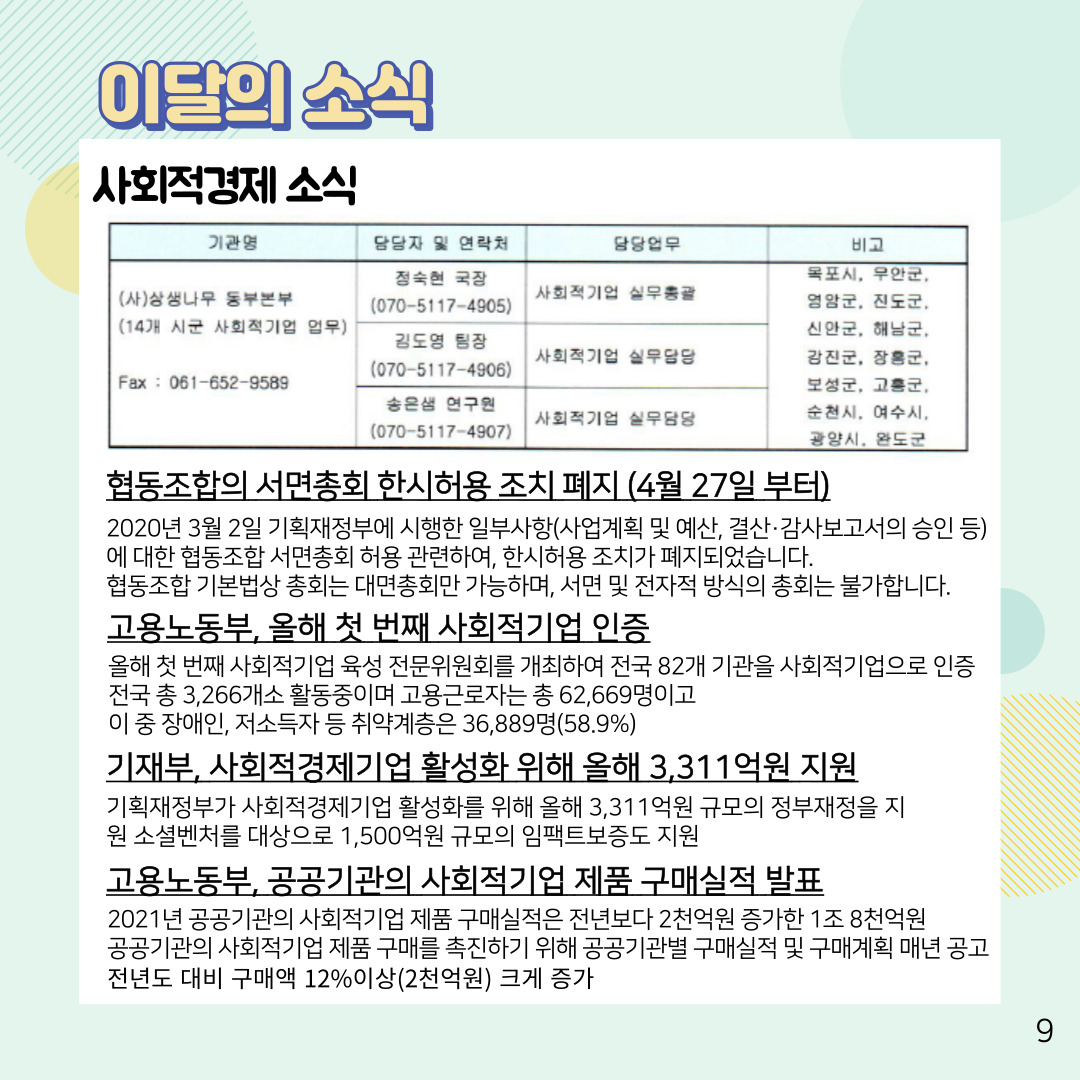 이달의 소식

사회적경제 소식

| 기관명 | 담당자 및 연락처 | 담당업무 | 비고 |
|---|---|---|---|
| (사)상생나무 동부본부 (14개 시군 사회적기업 업무) Fax : 061-652-9589 | 정숙현 국장 (070-5117-4905) | 사회적기업 실무총괄 | 목포시, 무안군, 영암군, 진도군, 신안군, 해남군, 강진군, 장흥군, 보성군, 고흥군, 순천시, 여수시, 광양시, 완도군 |
| | 김도영 팀장 (070-5117-4906) | 사회적기업 실무담당 | |
| | 송은샘 연구원 (070-5117-4907) | 사회적기업 실무담당 | |

협동조합의 서면총회 한시허용 조치 폐지 (4월 27일 부터)

2020년 3월 2일 기획재정부에 시행한 일부사항(사업계획 및 예산, 결산·감사보고서의 승인 등)에 대한 협동조합 서면총회 허용 관련하여, 한시허용 조치가 폐지되었습니다.
협동조합 기본법상 총회는 대면총회만 가능하며, 서면 및 전자적 방식의 총회는 불가합니다.

고용노동부, 올해 첫 번째 사회적기업 인증

올해 첫 번째 사회적기업 육성 전문위원회를 개최하여 전국 82개 기관을 사회적기업으로 인증
전국 총 3,266개소 활동중이며 고용근로자는 총 62,669명이고
이 중 장애인, 저소득자 등 취약계층은 36,889명(58.9%)

기재부, 사회적경제기업 활성화 위해 올해 3,311억원 지원

기획재정부가 사회적경제기업 활성화를 위해 올해 3,311억원 규모의 정부재정을 지원 소셜벤처를 대상으로 1,500억원 규모의 임팩트보증도 지원

고용노동부, 공공기관의 사회적기업 제품 구매실적 발표

2021년 공공기관의 사회적기업 제품 구매실적은 전년보다 2천억원 증가한 1조 8천억원
공공기관의 사회적기업 제품 구매를 촉진하기 위해 공공기관별 구매실적 및 구매계획 매년 공고
전년도 대비 구매액 12%이상(2천억원) 크게 증가

9